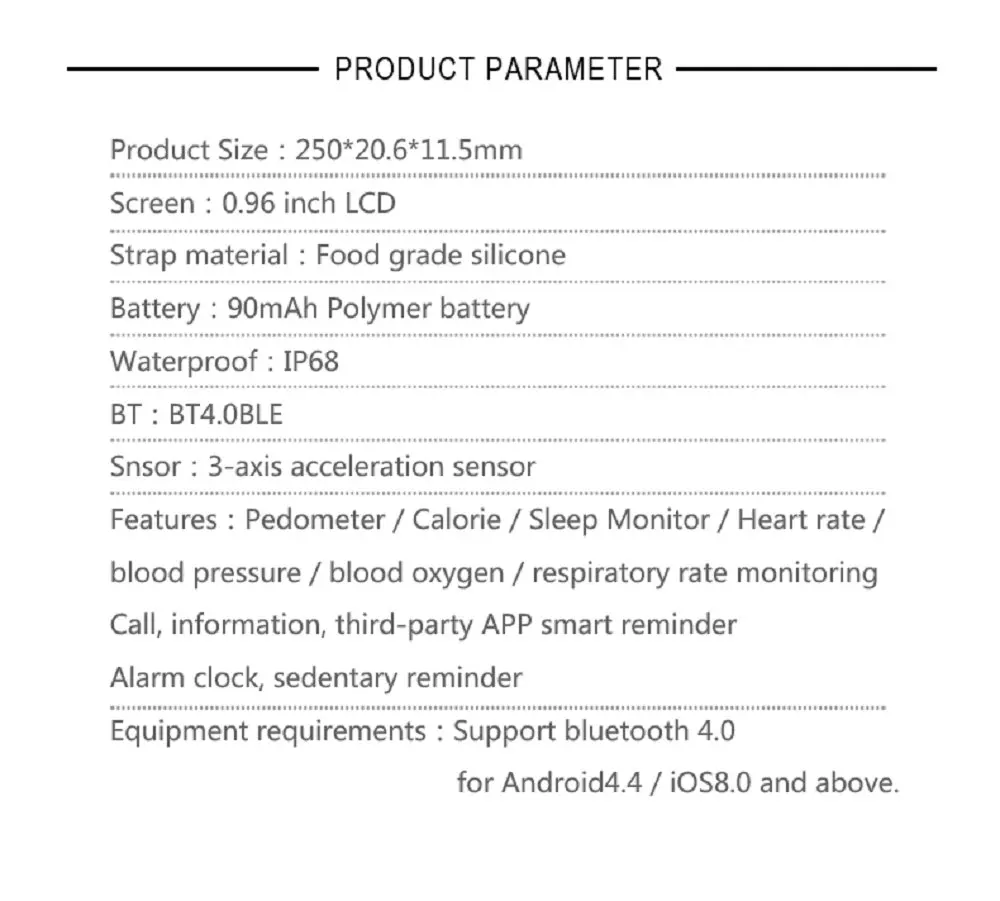 PRODUCT PARAMETER

Product Size : 250*20.6*11.5mm

Screen : 0.96 inch LCD

Strap material : Food grade silicone

Battery : 90mAh Polymer battery

Waterproof : IP68

BT : BT4.0BLE

Snsor : 3-axis acceleration sensor

Features : Pedometer / Calorie / Sleep Monitor / Heart rate / blood pressure / blood oxygen / respiratory rate monitoring

Call, information, third-party APP smart reminder

Alarm clock, sedentary reminder

Equipment requirements : Support bluetooth 4.0 for Android4.4 / iOS8.0 and above.